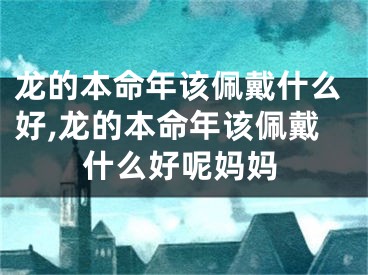 龙的本命年该佩戴什么好,龙的本命年该佩戴什么好呢妈妈